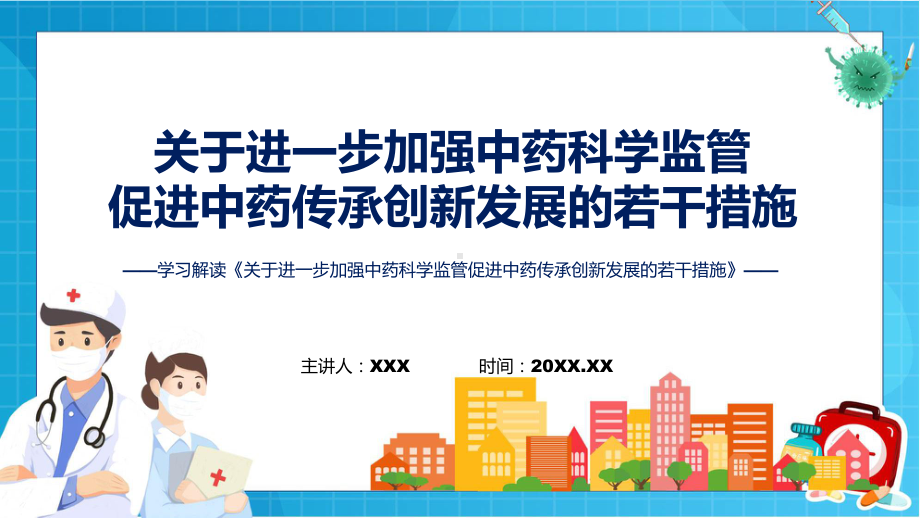 关于进一步加强中药科学监管
促进中药传承创新发展的若干措施

——学习解读《关于进一步加强中药科学监管促进中药传承创新发展的若干措施》——

主讲人：XXX　　时间：20XX.XX